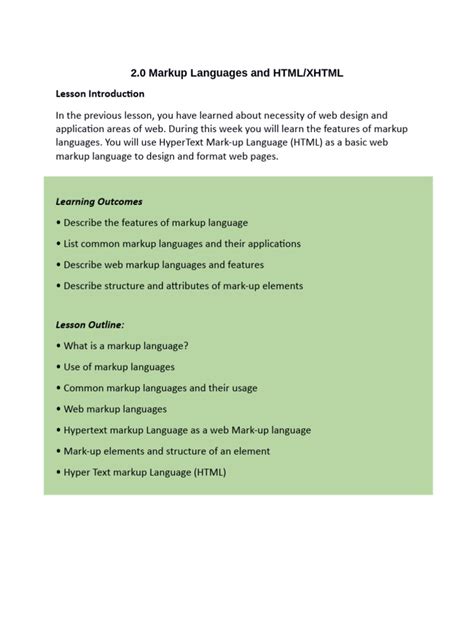 2.0 Markup Languages and HTML/XHTML

Lesson Introduction

In the previous lesson, you have learned about necessity of web design and application areas of web. During this week you will learn the features of markup languages. You will use HyperText Mark-up Language (HTML) as a basic web markup language to design and format web pages.

Learning Outcomes

• Describe the features of markup language

• List common markup languages and their applications

• Describe web markup languages and features

• Describe structure and attributes of mark-up elements

Lesson Outline:

• What is a markup language?

• Use of markup languages

• Common markup languages and their usage

• Web markup languages

• Hypertext markup Language as a web Mark-up language

• Mark-up elements and structure of an element

• Hyper Text markup Language (HTML)